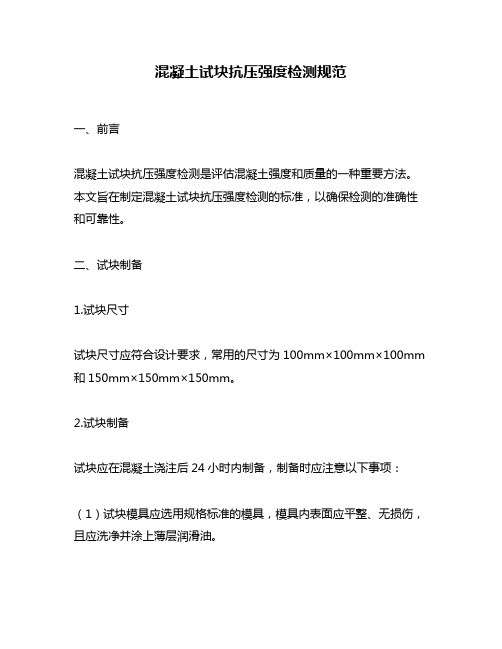 混凝土试块抗压强度检测规范

一、前言

混凝土试块抗压强度检测是评估混凝土强度和质量的一种重要方法。本文旨在制定混凝土试块抗压强度检测的标准，以确保检测的准确性和可靠性。

二、试块制备

1.试块尺寸

试块尺寸应符合设计要求，常用的尺寸为 100mm×100mm×100mm 和 150mm×150mm×150mm。

2.试块制备

试块应在混凝土浇注后 24 小时内制备，制备时应注意以下事项：

（1）试块模具应选用规格标准的模具，模具内表面应平整、无损伤，且应洗净并涂上薄层润滑油。